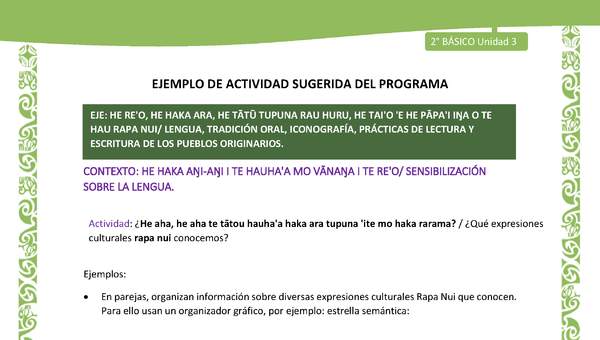 2° BÁSICO Unidad 3

EJEMPLO DE ACTIVIDAD SUGERIDA DEL PROGRAMA

EJE: HE RE'O, HE HAKA ARA, HE TĀTŪ TUPUNA RAU HURU, HE TAI'O 'E HE PĀPA'I IŊA O TE HAU RAPA NUI/ LENGUA, TRADICIÓN ORAL, ICONOGRAFÍA, PRÁCTICAS DE LECTURA Y ESCRITURA DE LOS PUEBLOS ORIGINARIOS.

CONTEXTO: HE HAKA AŊI-AŊI I TE HAUHA'A MO VĀNAŊA I TE RE'O/ SENSIBILIZACIÓN SOBRE LA LENGUA.

Actividad: ¿He aha, he aha te tātou hauha'a haka ara tupuna 'ite mo haka rarama? / ¿Qué expresiones culturales rapa nui conocemos?

Ejemplos:

• En parejas, organizan información sobre diversas expresiones culturales Rapa Nui que conocen. Para ello usan un organizador gráfico, por ejemplo: estrella semántica: